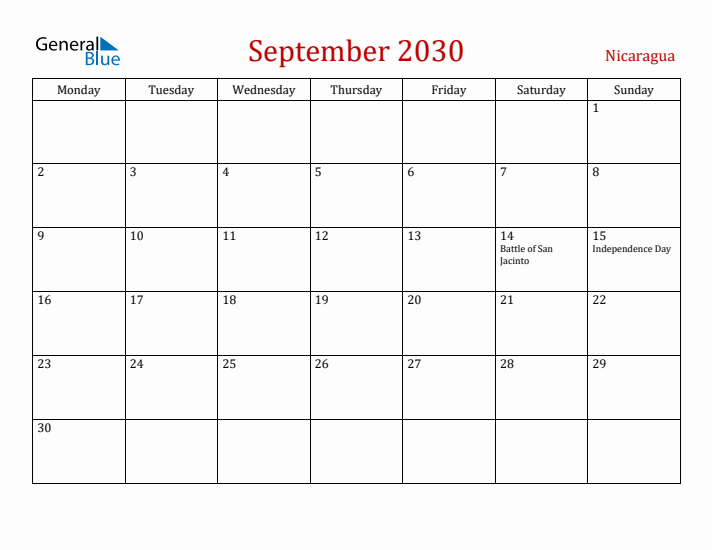 General Blue

September 2030

Nicaragua

| Monday | Tuesday | Wednesday | Thursday | Friday | Saturday | Sunday |
|---|---|---|---|---|---|---|
| | | | | | | 1 |
| 2 | 3 | 4 | 5 | 6 | 7 | 8 |
| 9 | 10 | 11 | 12 | 13 | 14 Battle of San Jacinto | 15 Independence Day |
| 16 | 17 | 18 | 19 | 20 | 21 | 22 |
| 23 | 24 | 25 | 26 | 27 | 28 | 29 |
| 30 | | | | | | |